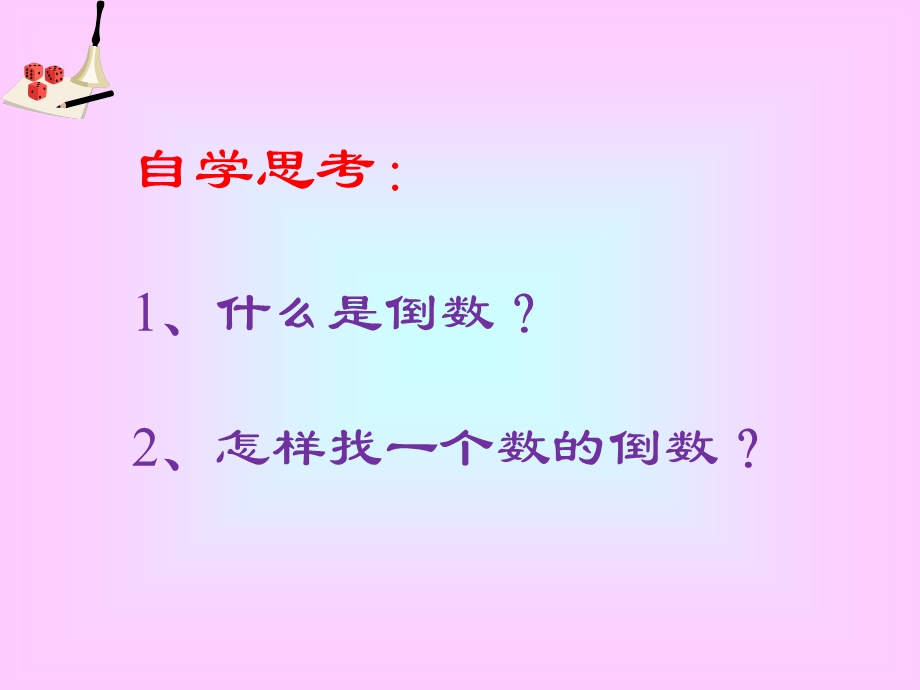 自学思考：

1、什么是倒数？

2、怎样找一个数的倒数？